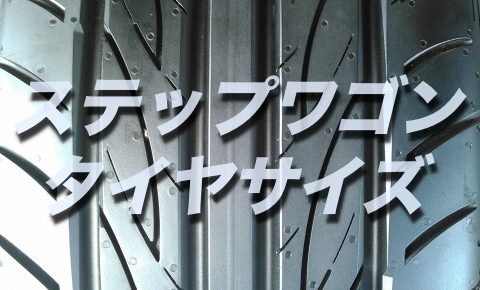 ステップワゴン
タイヤサイズ